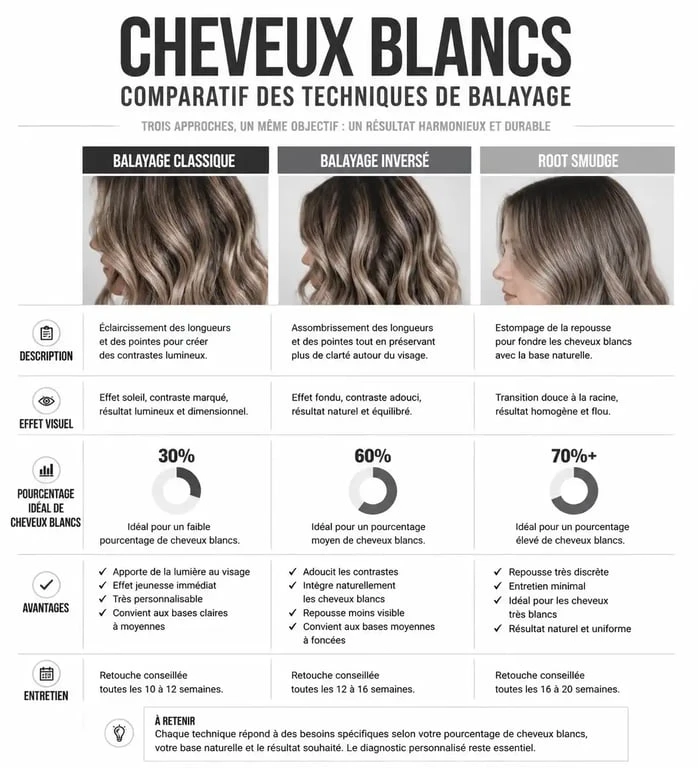 CHEVEUX BLANCS
COMPARATIF DES TECHNIQUES DE BALAYAGE

TROIS APPROCHES, UN MÊME OBJECTIF : UN RÉSULTAT HARMONIEUX ET DURABLE

| | BALAYAGE CLASSIQUE | BALAYAGE INVERSÉ | ROOT SMUDGE |
|---|---|---|---|
| DESCRIPTION | Éclaircissement des longueurs et des pointes pour créer des contrastes lumineux. | Assombrissement des longueurs et des pointes tout en préservant plus de clarté autour du visage. | Estompage de la repousse pour fondre les cheveux blancs avec la base naturelle. |
| EFFET VISUEL | Effet soleil, contraste marqué, résultat lumineux et dimensionnel. | Effet fondu, contraste adouci, résultat naturel et équilibré. | Transition douce à la racine, résultat homogène et flou. |
| POURCENTAGE IDÉAL DE CHEVEUX BLANCS | 30% Idéal pour un faible pourcentage de cheveux blancs. | 60% Idéal pour un pourcentage moyen de cheveux blancs. | 70%+ Idéal pour un pourcentage élevé de cheveux blancs. |
| AVANTAGES | ✓ Apporte de la lumière au visage ✓ Effet jeunesse immédiat ✓ Très personnalisable ✓ Convient aux bases claires à moyennes | ✓ Adoucit les contrastes ✓ Intègre naturellement les cheveux blancs ✓ Repousse moins visible ✓ Convient aux bases moyennes à foncées | ✓ Repousse très discrète ✓ Entretien minimal ✓ Idéal pour les cheveux très blancs ✓ Résultat naturel et uniforme |
| ENTRETIEN | Retouche conseillée toutes les 10 à 12 semaines. | Retouche conseillée toutes les 12 à 16 semaines. | Retouche conseillée toutes les 16 à 20 semaines. |

À RETENIR
Chaque technique répond à des besoins spécifiques selon votre pourcentage de cheveux blancs, votre base naturelle et le résultat souhaité. Le diagnostic personnalisé reste essentiel.